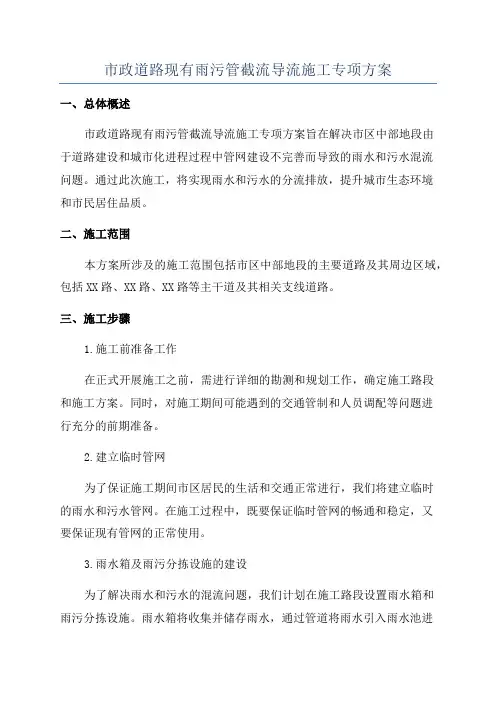 市政道路现有雨污管截流导流施工专项方案

一、总体概述

市政道路现有雨污管截流导流施工专项方案旨在解决市区中部地段由于道路建设和城市化进程过程中管网建设不完善而导致的雨水和污水混流问题。通过此次施工，将实现雨水和污水的分流排放，提升城市生态环境和市民居住品质。

二、施工范围

本方案所涉及的施工范围包括市区中部地段的主要道路及其周边区域，包括XX路、XX路、XX路等主干道及其相关支线道路。

三、施工步骤

1.施工前准备工作

在正式开展施工之前，需进行详细的勘测和规划工作，确定施工路段和施工方案。同时，对施工期间可能遇到的交通管制和人员调配等问题进行充分的前期准备。

2.建立临时管网

为了保证施工期间市区居民的生活和交通正常进行，我们将建立临时的雨水和污水管网。在施工过程中，既要保证临时管网的畅通和稳定，又要保证现有管网的正常使用。

3.雨水箱及雨污分拣设施的建设

为了解决雨水和污水的混流问题，我们计划在施工路段设置雨水箱和雨污分拣设施。雨水箱将收集并储存雨水，通过管道将雨水引入雨水池进